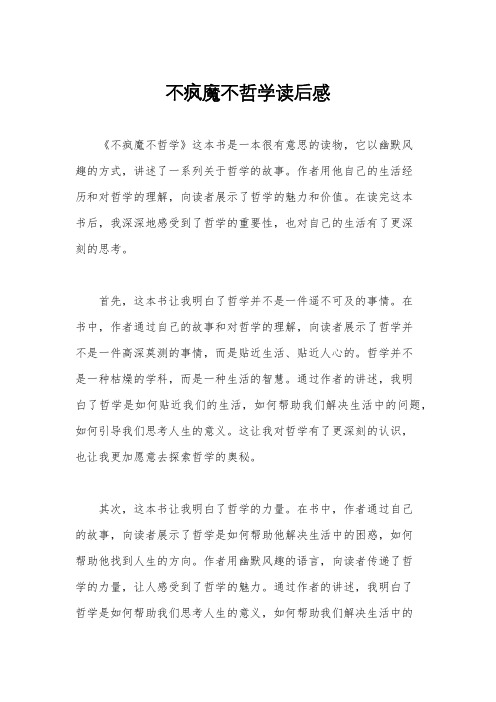 不疯魔不哲学读后感

《不疯魔不哲学》这本书是一本很有意思的读物，它以幽默风趣的方式，讲述了一系列关于哲学的故事。作者用他自己的生活经历和对哲学的理解，向读者展示了哲学的魅力和价值。在读完这本书后，我深深地感受到了哲学的重要性，也对自己的生活有了更深刻的思考。

首先，这本书让我明白了哲学并不是一件遥不可及的事情。在书中，作者通过自己的故事和对哲学的理解，向读者展示了哲学并不是一件高深莫测的事情，而是贴近生活、贴近人心的。哲学并不是一种枯燥的学科，而是一种生活的智慧。通过作者的讲述，我明白了哲学是如何贴近我们的生活，如何帮助我们解决生活中的问题，如何引导我们思考人生的意义。这让我对哲学有了更深刻的认识，也让我更加愿意去探索哲学的奥秘。

其次，这本书让我明白了哲学的力量。在书中，作者通过自己的故事，向读者展示了哲学是如何帮助他解决生活中的困惑，如何帮助他找到人生的方向。作者用幽默风趣的语言，向读者传递了哲学的力量，让人感受到了哲学的魅力。通过作者的讲述，我明白了哲学是如何帮助我们思考人生的意义，如何帮助我们解决生活中的